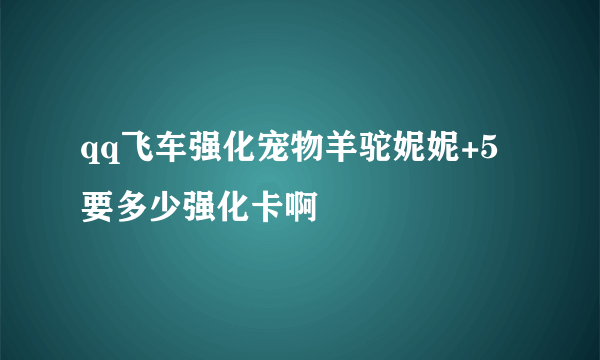 qq飞车强化宠物羊驼妮妮+5要多少强化卡啊